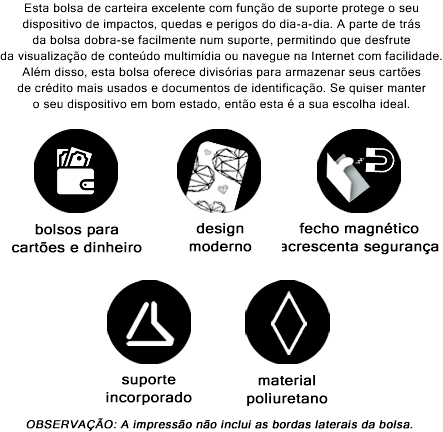 Esta bolsa de carteira excelente com função de suporte protege o seu dispositivo de impactos, quedas e perigos do dia-a-dia. A parte de trás da bolsa dobra-se facilmente num suporte, permitindo que desfrute da visualização de conteúdo multimídia ou navegue na Internet com facilidade. Além disso, esta bolsa oferece divisórias para armazenar seus cartões de crédito mais usados e documentos de identificação. Se quiser manter o seu dispositivo em bom estado, então esta é a sua escolha ideal.

bolsos para cartões e dinheiro

design moderno

fecho magnético acrescenta segurança

suporte incorporado

material poliuretano

OBSERVAÇÃO: A impressão não inclui as bordas laterais da bolsa.